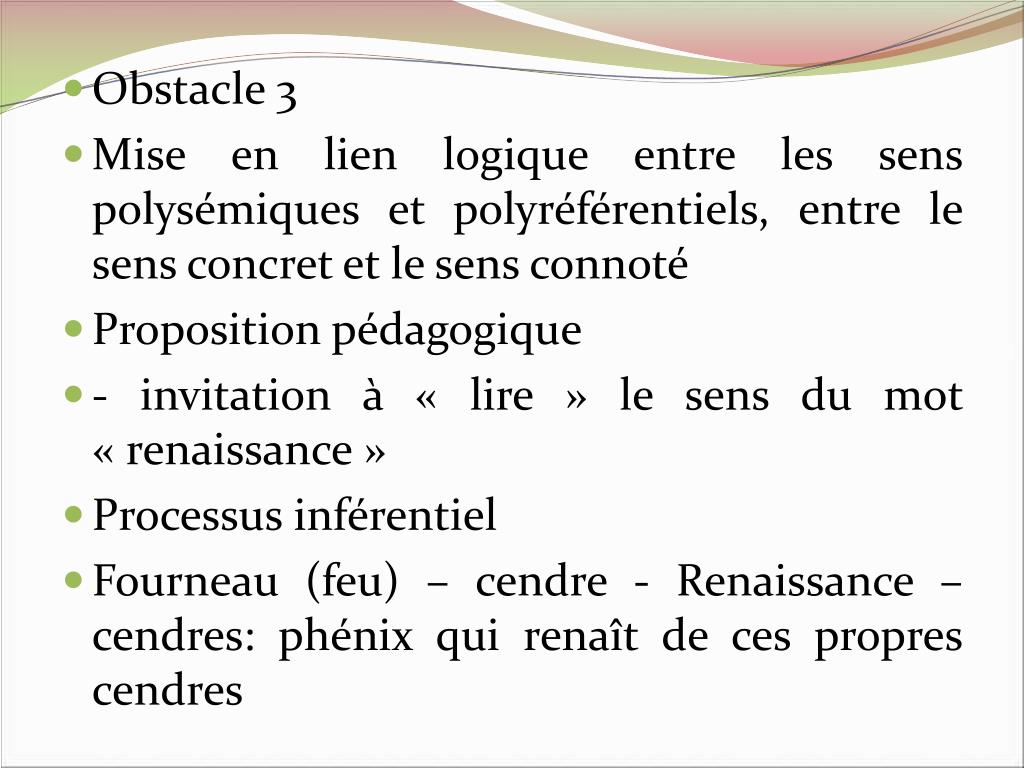 Obstacle 3

Mise en lien logique entre les sens polysémiques et polyréférentiels, entre le sens concret et le sens connoté

Proposition pédagogique

- invitation à « lire » le sens du mot « renaissance »

Processus inférentiel

Fourneau (feu) – cendre - Renaissance – cendres: phénix qui renaît de ces propres cendres